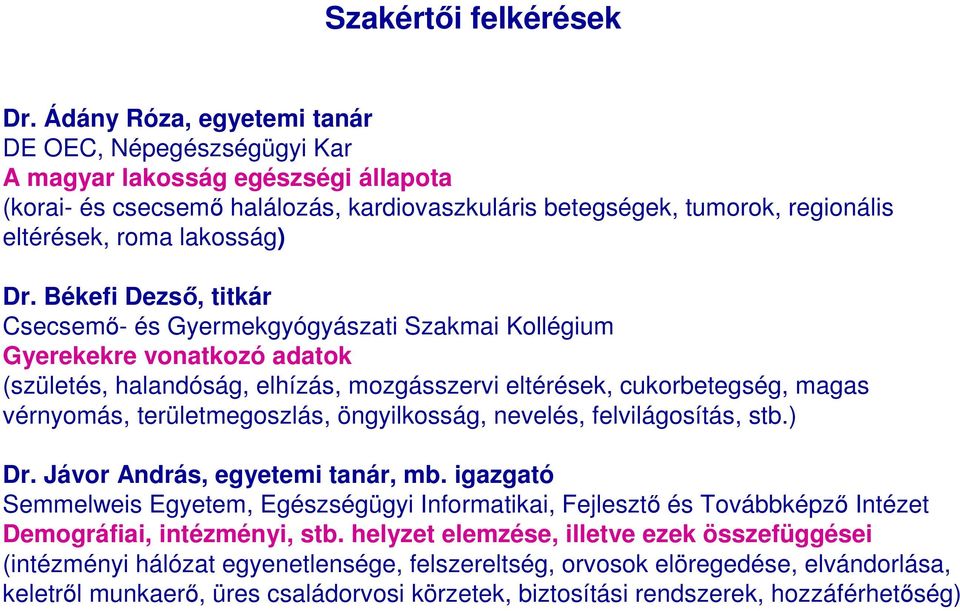 Szakértői felkérések

Dr. Ádány Róza, egyetemi tanár
DE OEC, Népegészségügyi Kar
A magyar lakosság egészségi állapota
(korai- és csecsemő halálozás, kardiovaszkuláris betegségek, tumorok, regionális eltérések, roma lakosság)

Dr. Békefi Dezső, titkár
Csecsemő- és Gyermekgyógyászati Szakmai Kollégium
Gyerekekre vonatkozó adatok
(születés, halandóság, elhízás, mozgásszervi eltérések, cukorbetegség, magas vérnyomás, területmegoszlás, öngyilkosság, nevelés, felvilágosítás, stb.)

Dr. Jávor András, egyetemi tanár, mb. igazgató
Semmelweis Egyetem, Egészségügyi Informatikai, Fejlesztő és Továbbképző Intézet
Demográfiai, intézményi, stb. helyzet elemzése, illetve ezek összefüggései
(intézményi hálózat egyenetlensége, felszereltség, orvosok elöregedése, elvándorlása, keletről munkaerő, üres családorvosi körzetek, biztosítási rendszerek, hozzáférhetőség)